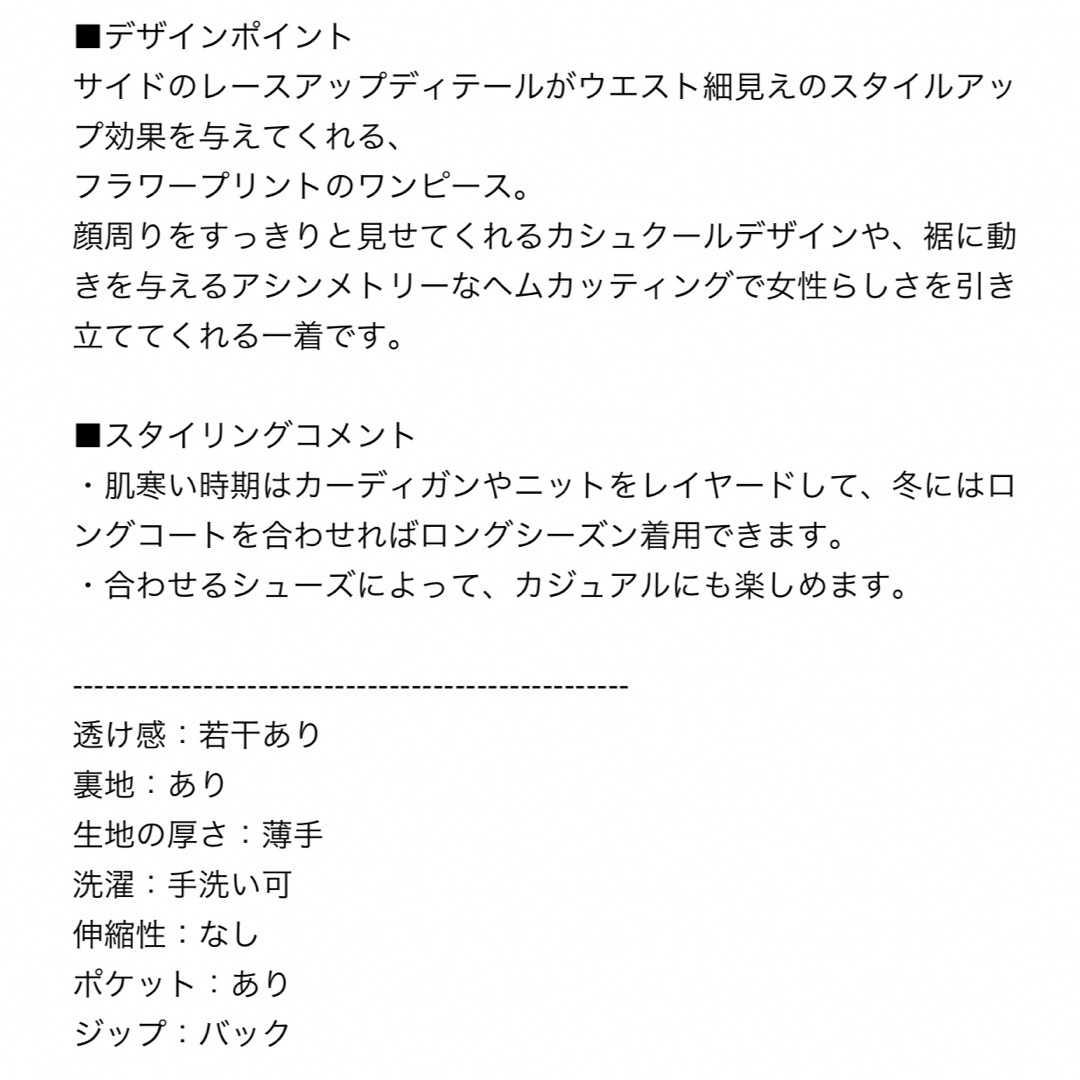 ■デザインポイント
サイドのレースアップディテールがウエスト細見えのスタイルアップ効果を与えてくれる、
フラワープリントのワンピース。
顔周りをすっきりと見せてくれるカシュクールデザインや、裾に動きを与えるアシンメトリーなヘムカッティングで女性らしさを引き立ててくれる一着です。

■スタイリングコメント
・肌寒い時期はカーディガンやニットをレイヤードして、冬にはロングコートを合わせればロングシーズン着用できます。
・合わせるシューズによって、カジュアルにも楽しめます。

--------------------------------------------------
透け感：若干あり
裏地：あり
生地の厚さ：薄手
洗濯：手洗い可
伸縮性：なし
ポケット：あり
ジップ：バック